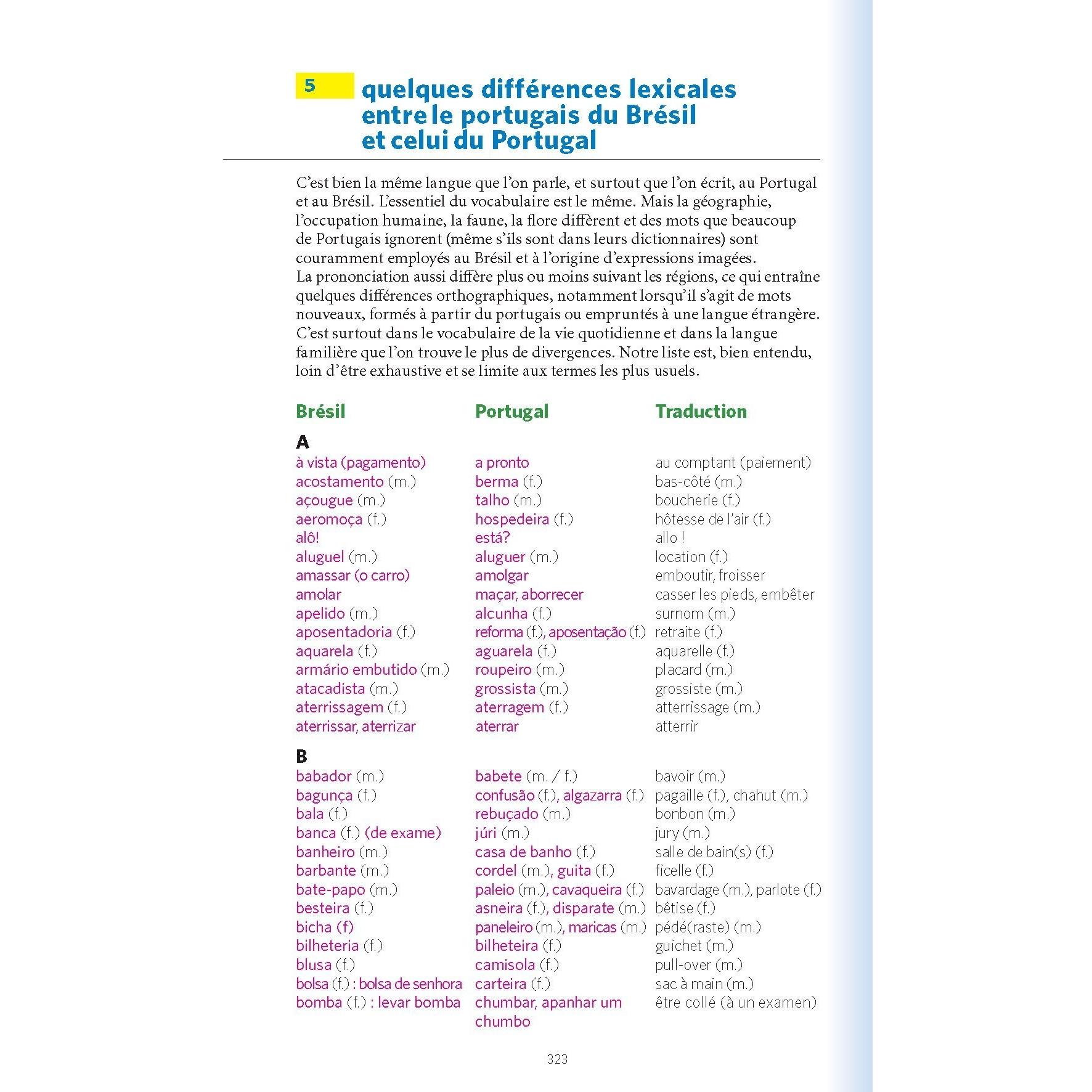 5 quelques différences lexicales entre le portugais du Brésil et celui du Portugal

C'est bien la même langue que l'on parle, et surtout que l'on écrit, au Portugal et au Brésil. L'essentiel du vocabulaire est le même. Mais la géographie, l'occupation humaine, la faune, la flore diffèrent et des mots que beaucoup de Portugais ignorent (même s'ils sont dans leurs dictionnaires) sont couramment employés au Brésil et à l'origine d'expressions imagées.
La prononciation aussi diffère plus ou moins suivant les régions, ce qui entraîne quelques différences orthographiques, notamment lorsqu'il s'agit de mots nouveaux, formés à partir du portugais ou empruntés à une langue étrangère.
C'est surtout dans le vocabulaire de la vie quotidienne et dans la langue familière que l'on trouve le plus de divergences. Notre liste est, bien entendu, loin d'être exhaustive et se limite aux termes les plus usuels.

| Brésil | Portugal | Traduction |
|---|---|---|
| **A** | | |
| à vista (pagamento) | a pronto | au comptant (paiement) |
| acostamento (m.) | berma (f.) | bas-côté (m.) |
| açougue (m.) | talho (m.) | boucherie (f.) |
| aeromoça (f.) | hospedeira (f.) | hôtesse de l'air (f.) |
| alô! | está? | allo ! |
| aluguel (m.) | aluguer (m.) | location (f.) |
| amassar (o carro) | amolgar | emboutir, froisser |
| amolar | maçar, aborrecer | casser les pieds, embêter |
| apelido (m.) | alcunha (f.) | surnom (m.) |
| aposentadoria (f.) | reforma (f.), aposentação (f.) | retraite (f.) |
| aquarela (f.) | aguarela (f.) | aquarelle (f.) |
| armário embutido (m.) | roupeiro (m.) | placard (m.) |
| atacadista (m.) | grossista (m.) | grossiste (m.) |
| aterrissagem (f.) | aterragem (f.) | atterrissage (m.) |
| aterrissar, aterrizar | aterrar | atterrir |
| **B** | | |
| babador (m.) | babete (m. / f.) | bavoir (m.) |
| bagunça (f.) | confusão (f.), algazarra (f.) | pagaille (f.), chahut (m.) |
| bala (f.) | rebuçado (m.) | bonbon (m.) |
| banca (f.) (de exame) | júri (m.) | jury (m.) |
| banheiro (m.) | casa de banho (f.) | salle de bain(s) (f.) |
| barbante (m.) | cordel (m.), guita (f.) | ficelle (f.) |
| bate-papo (m.) | paleio (m.), cavaqueira (f.) | bavardage (m.), parlote (f.) |
| besteira (f.) | asneira (f.), disparate (m.) | bêtise (f.) |
| bicha (f) | paneleiro (m.), maricas (m.) | pédé(raste) (m.) |
| bilheteria (f.) | bilheteira (f.) | guichet (m.) |
| blusa (f.) | camisola (f.) | pull-over (m.) |
| bolsa (f.) : bolsa de senhora | carteira (f.) | sac à main (m.) |
| bomba (f.) : levar bomba | chumbar, apanhar um chumbo | être collé (à un examen) |

323